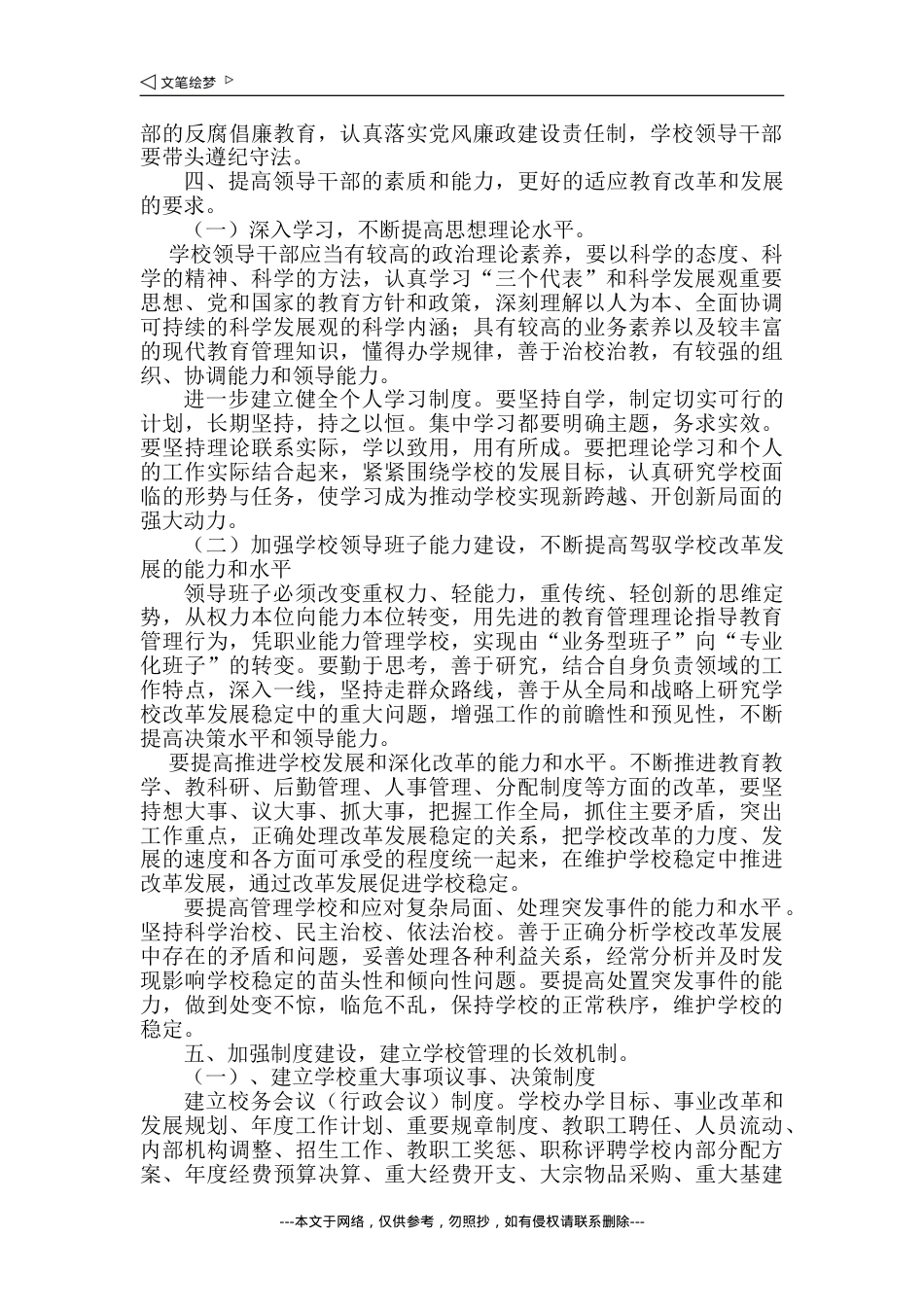 ◁ 文笔绘梦 ▷

部的反腐倡廉教育，认真落实党风廉政建设责任制，学校领导干部要带头遵纪守法。

四、提高领导干部的素质和能力，更好的适应教育改革和发展的要求。

（一）深入学习，不断提高思想理论水平。

学校领导干部应当有较高的政治理论素养，要以科学的态度、科学的精神、科学的方法，认真学习“三个代表”和科学发展观重要思想、党和国家的教育方针和政策，深刻理解以人为本、全面协调可持续的科学发展观的科学内涵；具有较高的业务素养以及较丰富的现代教育管理知识，懂得办学规律，善于治校治教，有较强的组织、协调能力和领导能力。

进一步建立健全个人学习制度。要坚持自学，制定切实可行的计划，长期坚持，持之以恒。集中学习都要明确主题，务求实效。要坚持理论联系实际，学以致用，用有所成。要把理论学习和个人的工作实际结合起来，紧紧围绕学校的发展目标，认真研究学校面临的形势与任务，使学习成为推动学校实现新跨越、开创新局面的强大动力。

（二）加强学校领导班子能力建设，不断提高驾驭学校改革发展的能力和水平

领导班子必须改变重权力、轻能力，重传统、轻创新的思维定势，从权力本位向能力本位转变，用先进的教育管理理论指导教育管理行为，凭职业能力管理学校，实现由“业务型班子”向“专业化班子”的转变。要勤于思考，善于研究，结合自身负责领域的工作特点，深入一线，坚持走群众路线，善于从全局和战略上研究学校改革发展稳定中的重大问题，增强工作的前瞻性和预见性，不断提高决策水平和领导能力。

要提高推进学校发展和深化改革的能力和水平。不断推进教育教学、教科研、后勤管理、人事管理、分配制度等方面的改革，要坚持想大事、议大事、抓大事，把握工作全局，抓住主要矛盾，突出工作重点，正确处理改革发展稳定的关系，把学校改革的力度、发展的速度和各方面可承受的程度统一起来，在维护学校稳定中推进改革发展，通过改革发展促进学校稳定。

要提高管理学校和应对复杂局面、处理突发事件的能力和水平。坚持科学治校、民主治校、依法治校。善于正确分析学校改革发展中存在的矛盾和问题，妥善处理各种利益关系，经常分析并及时发现影响学校稳定的苗头性和倾向性问题。要提高处置突发事件的能力，做到处变不惊，临危不乱，保持学校的正常秩序，维护学校的稳定。

五、加强制度建设，建立学校管理的长效机制。

（一）、建立学校重大事项议事、决策制度

建立校务会议（行政会议）制度。学校办学目标、事业改革和发展规划、年度工作计划、重要规章制度、教职工聘任、人员流动、内部机构调整、招生工作、教职工奖惩、职称评聘学校内部分配方案、年度经费预算决算、重大经费开支、大宗物品采购、重大基建

---本文于网络，仅供参考，勿照抄，如有侵权请联系删除---